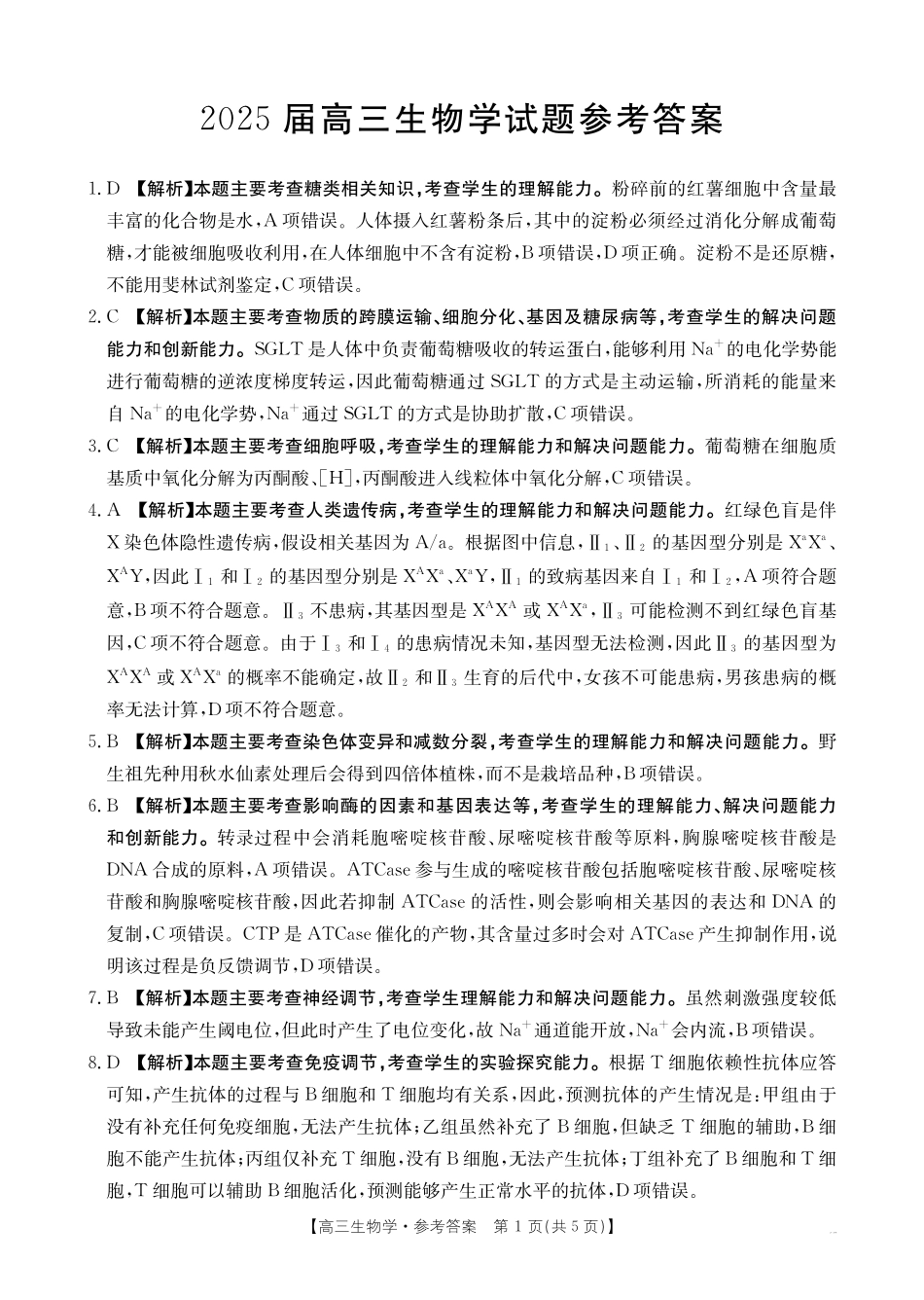 2025 届高三生物学试题参考答案

1. D 【解析】本题主要考查糖类相关知识，考查学生的理解能力。粉碎前的红薯细胞中含量最丰富的化合物是水，A 项错误。人体摄入红薯粉条后，其中的淀粉必须经过消化分解成葡萄糖，才能被细胞吸收利用，在人体细胞中不含有淀粉，B 项错误，D 项正确。淀粉不是还原糖，不能用斐林试剂鉴定，C 项错误。

2. C 【解析】本题主要考查物质的跨膜运输、细胞分化、基因及糖尿病等，考查学生的解决问题能力和创新能力。SGLT 是人体中负责葡萄糖吸收的转运蛋白，能够利用 $Na^+$ 的电化学势能进行葡萄糖的逆浓度梯度转运，因此葡萄糖通过 SGLT 的方式是主动运输，所消耗的能量来自 $Na^+$ 的电化学势，$Na^+$ 通过 SGLT 的方式是协助扩散，C 项错误。

3. C 【解析】本题主要考查细胞呼吸，考查学生的理解能力和解决问题能力。葡萄糖在细胞质基质中氧化分解为丙酮酸、[H]，丙酮酸进入线粒体中氧化分解，C 项错误。

4. A 【解析】本题主要考查人类遗传病，考查学生的理解能力和解决问题能力。红绿色盲是伴 X 染色体隐性遗传病，假设相关基因为 A/a。根据图中信息，$Ⅱ_1$、$Ⅱ_2$ 的基因型分别是 $X^aX^a$、$X^AY$，因此 $Ⅰ_1$ 和 $Ⅰ_2$ 的基因型分别是 $X^AX^a$、$X^aY$，$Ⅱ_1$ 的致病基因来自 $Ⅰ_1$ 和 $Ⅰ_2$，A 项符合题意，B 项不符合题意。$Ⅱ_3$ 不患病，其基因型是 $X^AX^A$ 或 $X^AX^a$，$Ⅱ_3$ 可能检测不到红绿色盲基因，C 项不符合题意。由于 $Ⅰ_3$ 和 $Ⅰ_4$ 的患病情况未知，基因型无法检测，因此 $Ⅱ_3$ 的基因型为 $X^AX^A$ 或 $X^AX^a$ 的概率不能确定，故 $Ⅱ_2$ 和 $Ⅱ_3$ 生育的后代中，女孩不可能患病，男孩患病的概率无法计算，D 项不符合题意。

5. B 【解析】本题主要考查染色体变异和减数分裂，考查学生的理解能力和解决问题能力。野生祖先种用秋水仙素处理后会得到四倍体植株，而不是栽培品种，B 项错误。

6. B 【解析】本题主要考查影响酶的因素和基因表达等，考查学生的理解能力、解决问题能力和创新能力。转录过程中会消耗胞嘧啶核苷酸、尿嘧啶核苷酸等原料，胸腺嘧啶核苷酸是 DNA 合成的原料，A 项错误。ATCase 参与生成的嘧啶核苷酸包括胞嘧啶核苷酸、尿嘧啶核苷酸和胸腺嘧啶核苷酸，因此若抑制 ATCase 的活性，则会影响相关基因的表达和 DNA 的复制，C 项错误。CTP 是 ATCase 催化的产物，其含量过多时会对 ATCase 产生抑制作用，说明该过程是负反馈调节，D 项错误。

7. B 【解析】本题主要考查神经调节，考查学生理解能力和解决问题能力。虽然刺激强度较低导致未能产生阈电位，但此时产生了电位变化，故 $Na^+$ 通道能开放，$Na^+$ 会内流，B 项错误。

8. D 【解析】本题主要考查免疫调节，考查学生的实验探究能力。根据 T 细胞依赖性抗体应答可知，产生抗体的过程与 B 细胞和 T 细胞均有关系，因此，预测抗体的产生情况是：甲组由于没有补充任何免疫细胞，无法产生抗体；乙组虽然补充了 B 细胞，但缺乏 T 细胞的辅助，B 细胞不能产生抗体；丙组仅补充 T 细胞，没有 B 细胞，无法产生抗体；丁组补充了 B 细胞和 T 细胞，T 细胞可以辅助 B 细胞活化，预测能够产生正常水平的抗体，D 项错误。

【高三生物学·参考答案 第 1 页(共 5 页)】